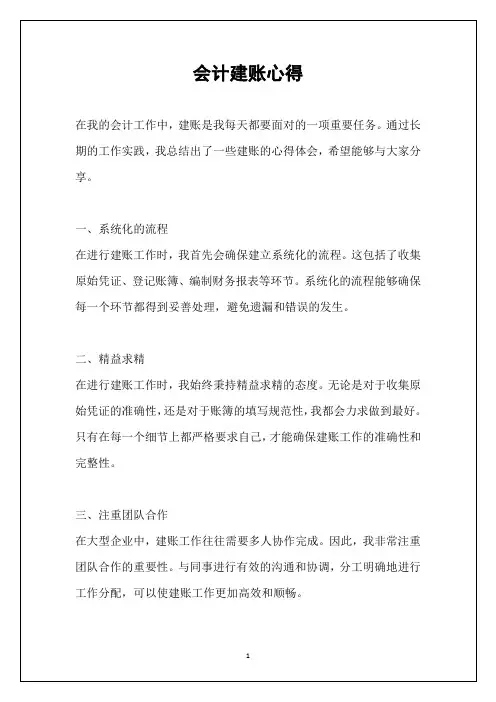 会计建账心得

在我的会计工作中，建账是我每天都要面对的一项重要任务。通过长期的工作实践，我总结出了一些建账的心得体会，希望能够与大家分享。

一、系统化的流程
在进行建账工作时，我首先会确保建立系统化的流程。这包括了收集原始凭证、登记账簿、编制财务报表等环节。系统化的流程能够确保每一个环节都得到妥善处理，避免遗漏和错误的发生。

二、精益求精
在进行建账工作时，我始终秉持精益求精的态度。无论是对于收集原始凭证的准确性，还是对于账簿的填写规范性，我都会力求做到最好。只有在每一个细节上都严格要求自己，才能确保建账工作的准确性和完整性。

三、注重团队合作
在大型企业中，建账工作往往需要多人协作完成。因此，我非常注重团队合作的重要性。与同事进行有效的沟通和协调，分工明确地进行工作分配，可以使建账工作更加高效和顺畅。

1